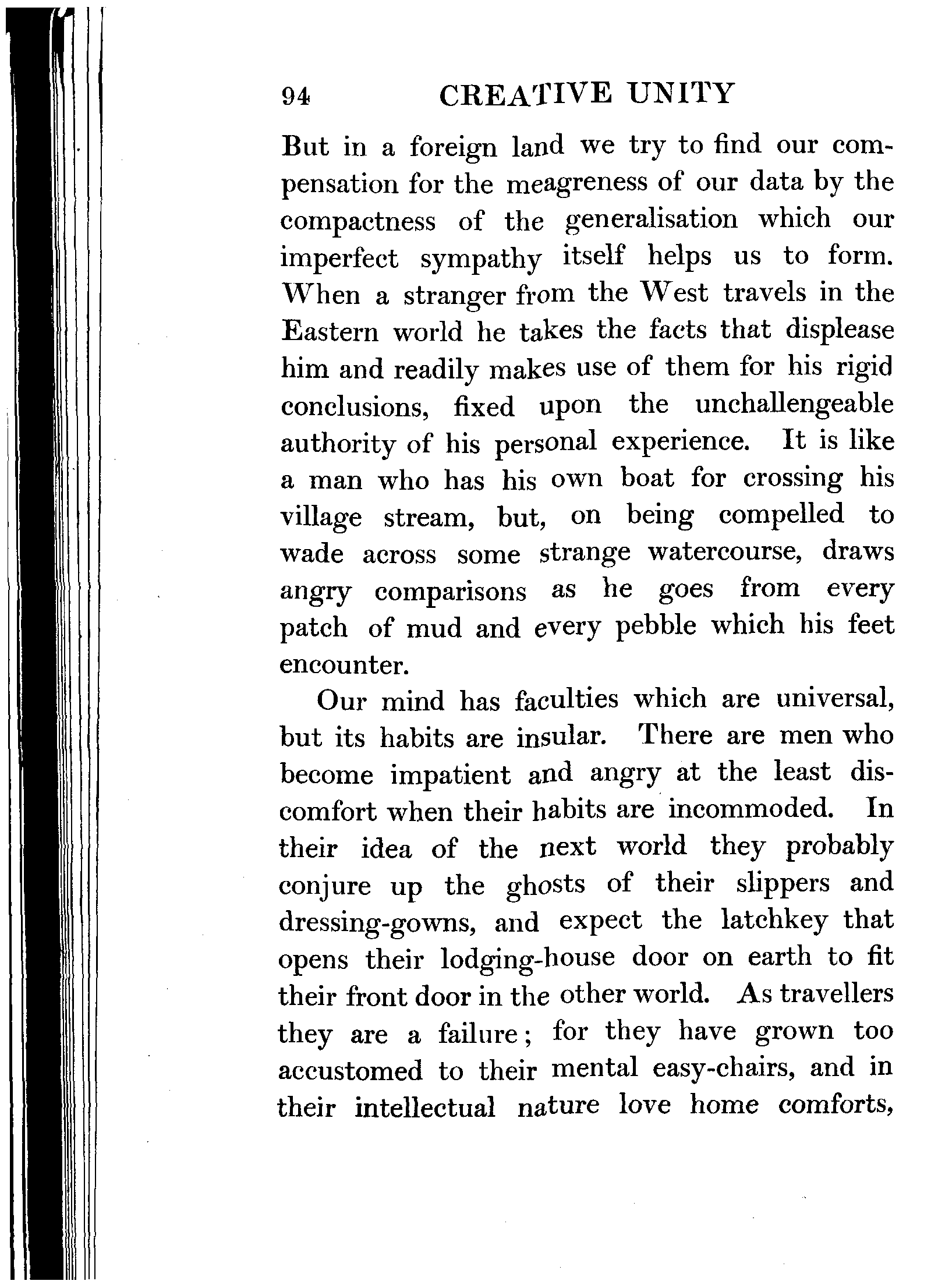 94 CREATIVE UNITY

But in a foreign land we try to find our compensation for the meagreness of our data by the compactness of the generalisation which our imperfect sympathy itself helps us to form. When a stranger from the West travels in the Eastern world he takes the facts that displease him and readily makes use of them for his rigid conclusions, fixed upon the unchallengeable authority of his personal experience. It is like a man who has his own boat for crossing his village stream, but, on being compelled to wade across some strange watercourse, draws angry comparisons as he goes from every patch of mud and every pebble which his feet encounter.

Our mind has faculties which are universal, but its habits are insular. There are men who become impatient and angry at the least discomfort when their habits are incommoded. In their idea of the next world they probably conjure up the ghosts of their slippers and dressing-gowns, and expect the latchkey that opens their lodging-house door on earth to fit their front door in the other world. As travellers they are a failure; for they have grown too accustomed to their mental easy-chairs, and in their intellectual nature love home comforts,